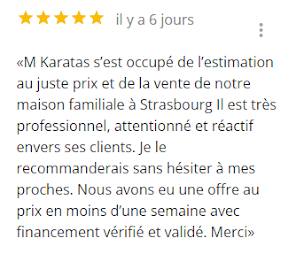 il y a 6 jours

«M Karatas s’est occupé de l’estimation au juste prix et de la vente de notre maison familiale à Strasbourg Il est très professionnel, attentionné et réactif envers ses clients. Je le recommanderais sans hésiter à mes proches. Nous avons eu une offre au prix en moins d’une semaine avec financement vérifié et validé. Merci»